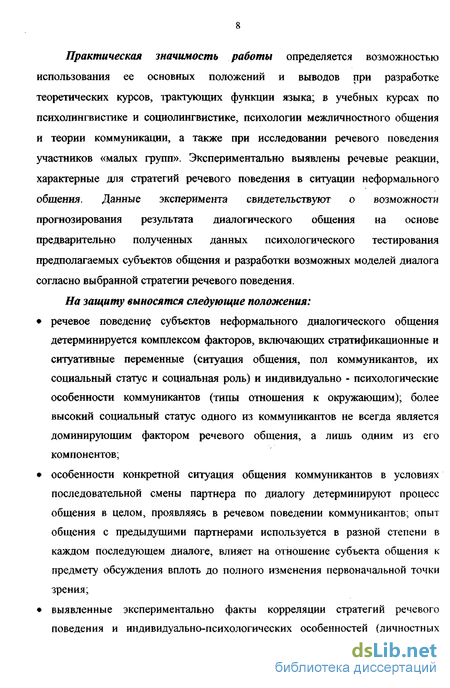 8

Практическая значимость работы определяется возможностью использования ее основных положений и выводов при разработке теоретических курсов, трактующих функции языка; в учебных курсах по психолингвистике и социолингвистике, психологии межличностного общения и теории коммуникации, а также при исследовании речевого поведения участников «малых групп». Экспериментально выявлены речевые реакции, характерные для стратегий речевого поведения в ситуации неформального общения. Данные эксперимента свидетельствуют о возможности прогнозирования результата диалогического общения на основе предварительно полученных данных психологического тестирования предполагаемых субъектов общения и разработки возможных моделей диалога согласно выбранной стратегии речевого поведения.

На защиту выносятся следующие положения:

• речевое поведение субъектов неформального диалогического общения детерминируется комплексом факторов, включающих стратификационные и ситуативные переменные (ситуация общения, пол коммуникантов, их социальный статус и социальная роль) и индивидуально - психологические особенности коммуникантов (типы отношения к окружающим); более высокий социальный статус одного из коммуникантов не всегда является доминирующим фактором речевого общения, а лишь одним из его компонентов;

• особенности конкретной ситуация общения коммуникантов в условиях последовательной смены партнера по диалогу детерминируют процесс общения в целом, проявляясь в речевом поведении коммуникантов; опыт общения с предыдущими партнерами используется в разной степени в каждом последующем диалоге, влияет на отношение субъекта общения к предмету обсуждения вплоть до полного изменения первоначальной точки зрения;

• выявленные экспериментально факты корреляции стратегий речевого поведения и индивидуально-психологических особенностей (личностных

dsLib.net
библиотека диссертаций